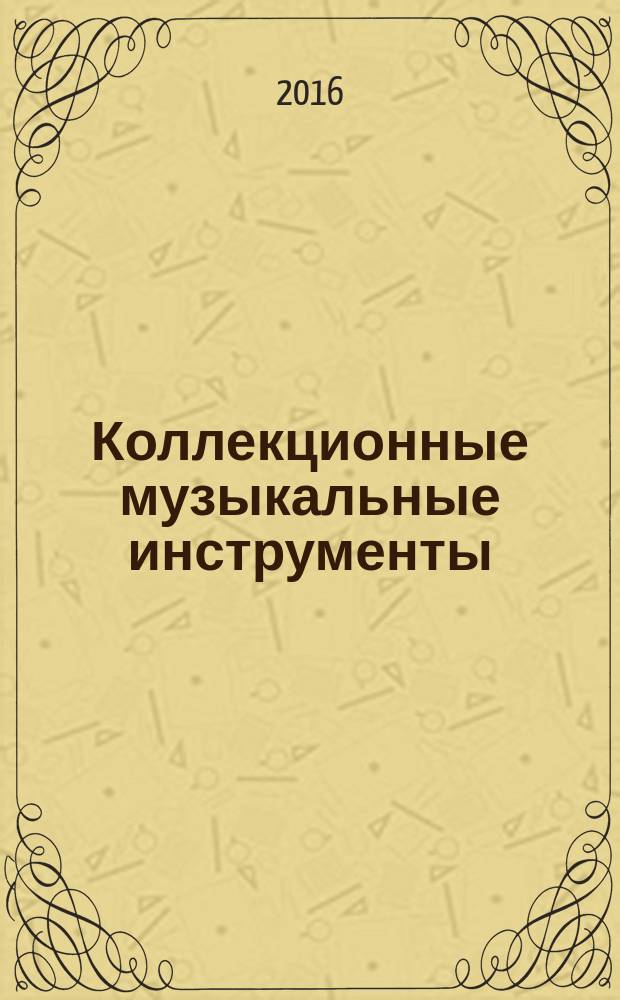 2016

Коллекционные музыкальные инструменты